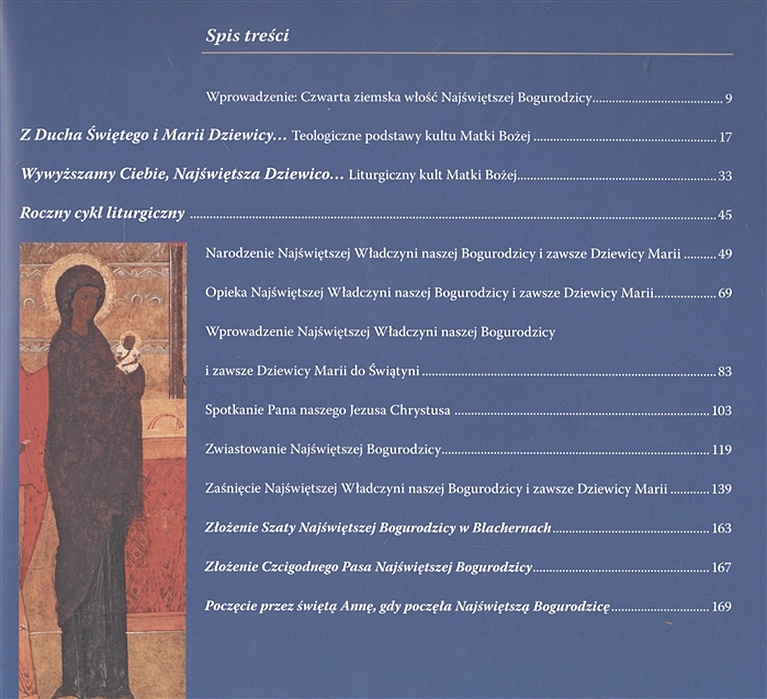 Spis treści

Wprowadzenie: Czwarta ziemska włość Najświętszej Bogurodzicy 9

Z Ducha Świętego i Marii Dziewicy... Teologiczne podstawy kultu Matki Bożej 17

Wywyższamy Ciebie, Najświętsza Dziewico... Liturgiczny kult Matki Bożej 33

Roczny cykl liturgiczny 45

Narodzenie Najświętszej Władczyni naszej Bogurodzicy i zawsze Dziewicy Marii 49

Opieka Najświętszej Władczyni naszej Bogurodzicy i zawsze Dziewicy Marii 69

Wprowadzenie Najświętszej Władczyni naszej Bogurodzicy

i zawsze Dziewicy Marii do Świątyni 83

Spotkanie Pana naszego Jezusa Chrystusa 103

Zwiastowanie Najświętszej Bogurodzicy 119

Zaśnięcie Najświętszej Władczyni naszej Bogurodzicy i zawsze Dziewicy Marii 139

Złożenie Szaty Najświętszej Bogurodzicy w Blachernach 163

Złożenie Czcigodnego Pasa Najświętszej Bogurodzicy 167

Poczęcie przez świętą Annę, gdy poczęła Najświętszą Bogurodzicę 169